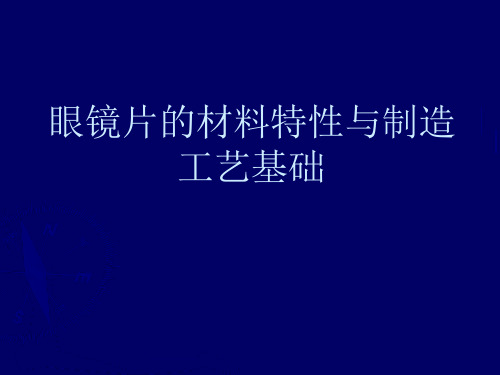 眼镜片的材料特性与制造工艺基础